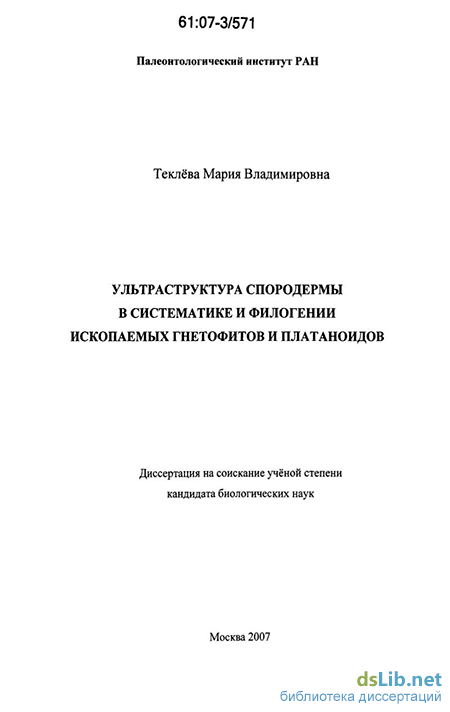 61:07-3/571

Палеонтологический институт РАН

Теклёва Мария Владимировна

УЛЬТРАСТРУКТУРА СПОРОДЕРМЫ В СИСТЕМАТИКЕ И ФИЛОГЕНИИ ИСКОПАЕМЫХ ГНЕТОФИТОВ И ПЛАТАНОИДОВ

Диссертация на соискание учёной степени кандидата биологических наук

Москва 2007

dsLib.net
библиотека диссертаций